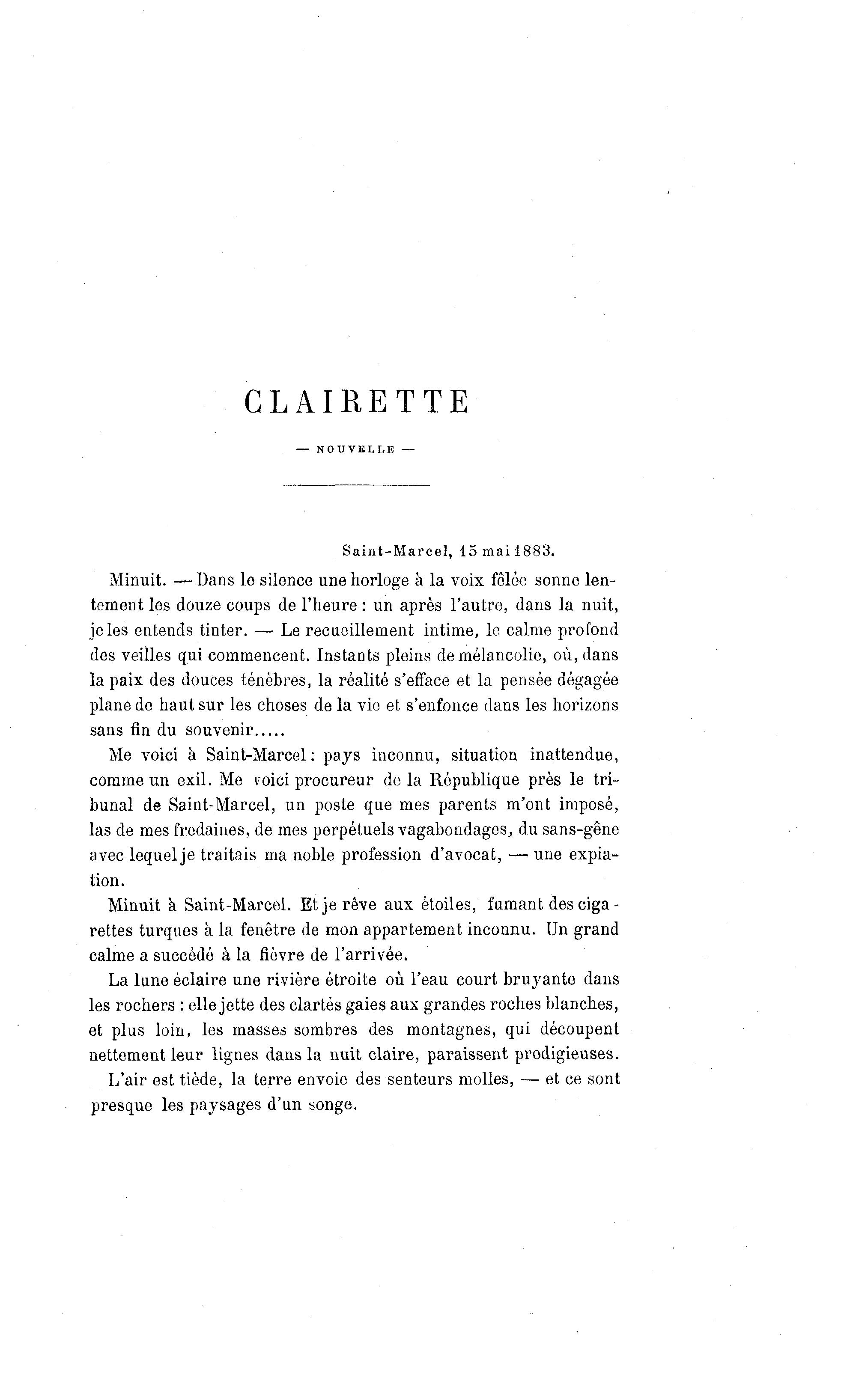 CLAIRETTE

— NOUVELLE —

Saint-Marcel, 15 mai 1883.

Minuit. — Dans le silence une horloge à la voix fêlée sonne lentement les douze coups de l'heure : un après l'autre, dans la nuit, je les entends tinter. — Le recueillement intime, le calme profond des veilles qui commencent. Instants pleins de mélancolie, où, dans la paix des douces ténèbres, la réalité s'efface et la pensée dégagée plane de haut sur les choses de la vie et s'enfonce dans les horizons sans fin du souvenir.....

Me voici à Saint-Marcel : pays inconnu, situation inattendue, comme un exil. Me voici procureur de la République près le tribunal de Saint-Marcel, un poste que mes parents m'ont imposé, las de mes fredaines, de mes perpétuels vagabondages, du sans-gêne avec lequel je traitais ma noble profession d'avocat, — une expiation.

Minuit à Saint-Marcel. Et je rêve aux étoiles, fumant des cigarettes turques à la fenêtre de mon appartement inconnu. Un grand calme a succédé à la fièvre de l'arrivée.

La lune éclaire une rivière étroite où l'eau court bruyante dans les rochers : elle jette des clartés gaies aux grandes roches blanches, et plus loin, les masses sombres des montagnes, qui découpent nettement leur lignes dans la nuit claire, paraissent prodigieuses.

L'air est tiède, la terre envoie des senteurs molles, — et ce sont presque les paysages d'un songe.